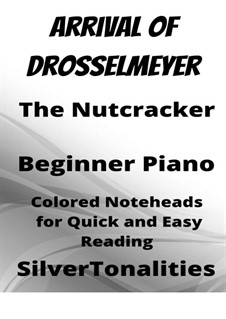 ARRIVAL OF DROSSELMEYER

The Nutcracker

Beginner Piano

Colored Noteheads for Quick and Easy Reading

SilverTonalities